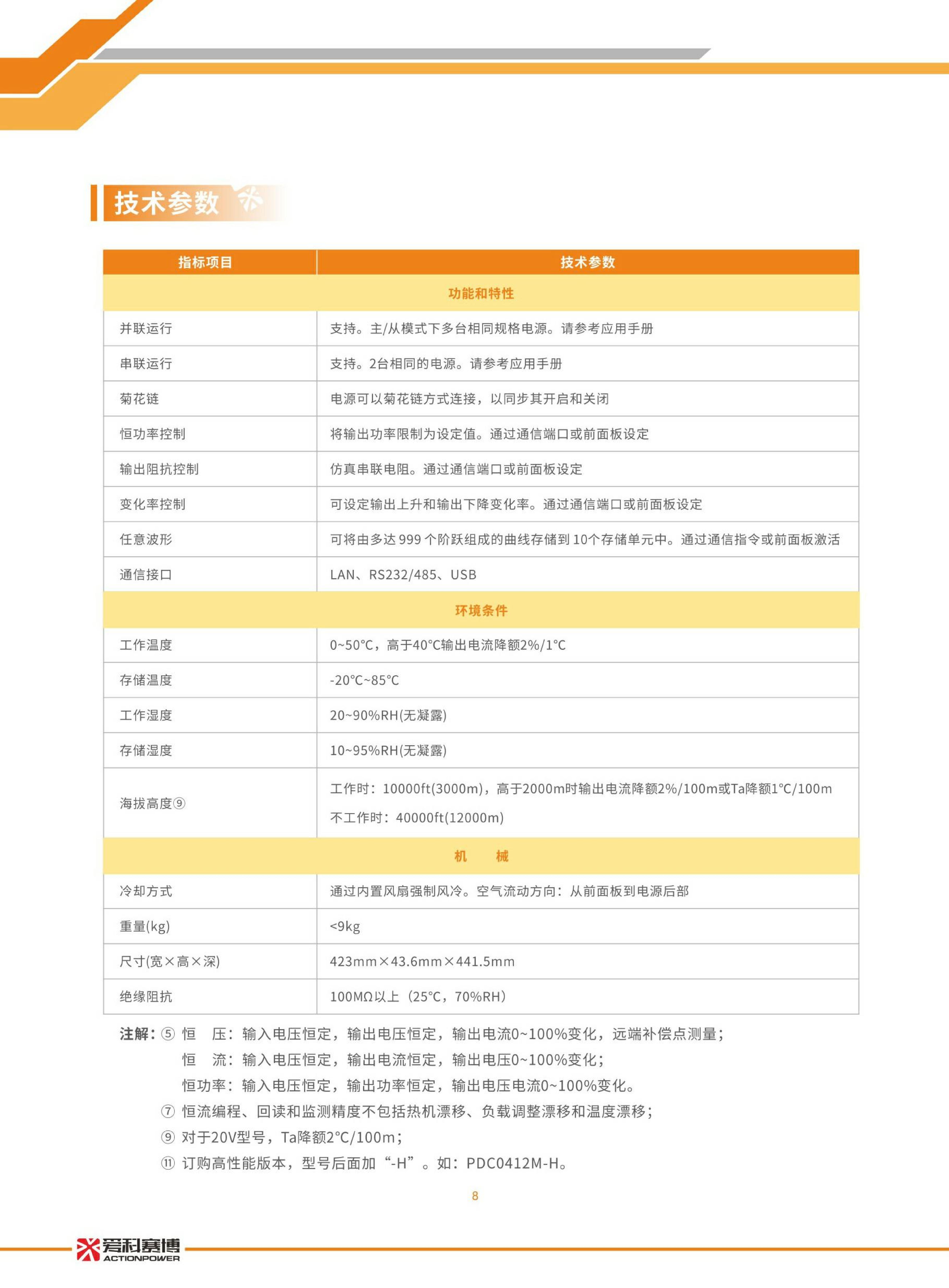 技术参数

| 指标项目 | 技术参数 |
|---|---|
| 功能和特性 | |
| 并联运行 | 支持。主/从模式下多台相同规格电源。请参考应用手册 |
| 串联运行 | 支持。2台相同的电源。请参考应用手册 |
| 菊花链 | 电源可以菊花链方式连接，以同步其开启和关闭 |
| 恒功率控制 | 将输出功率限制为设定值。通过通信端口或前面板设定 |
| 输出阻抗控制 | 仿真串联电阻。通过通信端口或前面板设定 |
| 变化率控制 | 可设定输出上升和输出下降变化率。通过通信端口或前面板设定 |
| 任意波形 | 可将由多达 999 个阶跃组成的曲线存储到 10个存储单元中。通过通信指令或前面板激活 |
| 通信接口 | LAN、RS232/485、USB |
| 环境条件 | |
| 工作温度 | 0~50°C，高于40°C输出电流降额2%/1°C |
| 存储温度 | -20°C~85°C |
| 工作湿度 | 20~90%RH(无凝露) |
| 存储湿度 | 10~95%RH(无凝露) |
| 海拔高度⑨ | 工作时：10000ft(3000m)，高于2000m时输出电流降额2%/100m或Ta降额1°C/100m 不工作时：40000ft(12000m) |
| 机 械 | |
| 冷却方式 | 通过内置风扇强制风冷。空气流动方向：从前面板到电源后部 |
| 重量(kg) | <9kg |
| 尺寸(宽×高×深) | 423mm×43.6mm×441.5mm |
| 绝缘阻抗 | 100MΩ以上（25°C，70%RH） |

注解：⑤ 恒 压：输入电压恒定，输出电压恒定，输出电流0~100%变化，远端补偿点测量；
恒 流：输入电压恒定，输出电流恒定，输出电压0~100%变化；
恒功率：输入电压恒定，输出功率恒定，输出电压电流0~100%变化。
⑦ 恒流编程、回读和监测精度不包括热机漂移、负载调整漂移和温度漂移；
⑨ 对于20V型号，Ta降额2°C/100m；
⑪ 订购高性能版本，型号后面加“-H”。如：PDC0412M-H。

8

爱科赛博 ACTIONPOWER